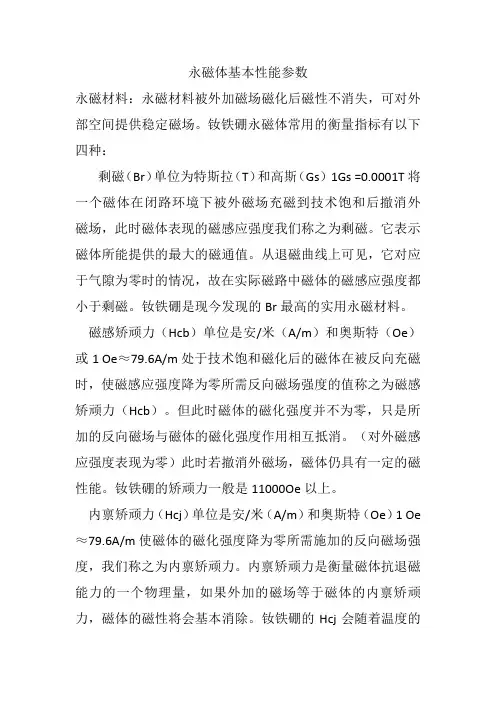 永磁体基本性能参数

永磁材料：永磁材料被外加磁场磁化后磁性不消失，可对外部空间提供稳定磁场。钕铁硼永磁体常用的衡量指标有以下四种：

剩磁（Br）单位为特斯拉（T）和高斯（Gs）1Gs =0.0001T 将一个磁体在闭路环境下被外磁场充磁到技术饱和后撤消外磁场，此时磁体表现的磁感应强度我们称之为剩磁。它表示磁体所能提供的最大的磁通值。从退磁曲线上可见，它对应于气隙为零时的情况，故在实际磁路中磁体的磁感应强度都小于剩磁。钕铁硼是现今发现的 Br 最高的实用永磁材料。

磁感矫顽力（Hcb）单位是安/米（A/m）和奥斯特（Oe）或 1 Oe≈79.6A/m 处于技术饱和磁化后的磁体在被反向充磁时，使磁感应强度降为零所需反向磁场强度的值称之为磁感矫顽力（Hcb）。但此时磁体的磁化强度并不为零，只是所加的反向磁场与磁体的磁化强度作用相互抵消。（对外磁感应强度表现为零）此时若撤消外磁场，磁体仍具有一定的磁性能。钕铁硼的矫顽力一般是 11000Oe 以上。

内禀矫顽力（Hcj）单位是安/米（A/m）和奥斯特（Oe）1 Oe≈79.6A/m 使磁体的磁化强度降为零所需施加的反向磁场强度，我们称之为内禀矫顽力。内禀矫顽力是衡量磁体抗退磁能力的一个物理量，如果外加的磁场等于磁体的内禀矫顽力，磁体的磁性将会基本消除。钕铁硼的 Hcj 会随着温度的